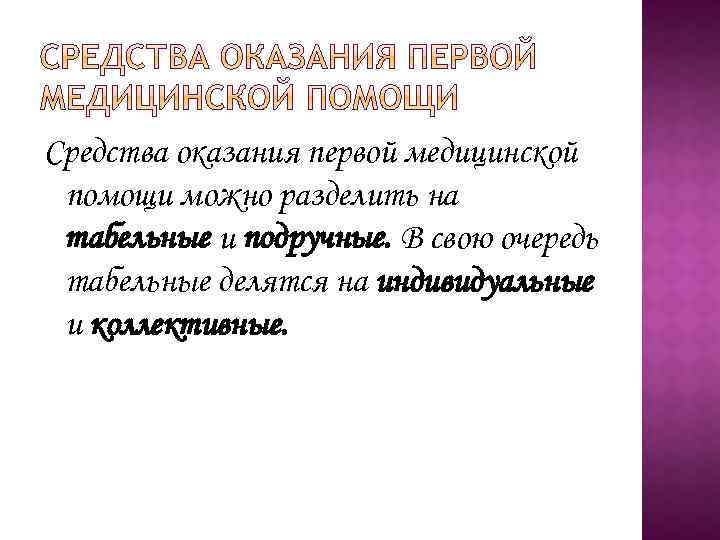 СРЕДСТВА ОКАЗАНИЯ ПЕРВОЙ МЕДИЦИНСКОЙ ПОМОЩИ

Средства оказания первой медицинской помощи можно разделить на табельные и подручные. В свою очередь табельные делятся на индивидуальные и коллективные.